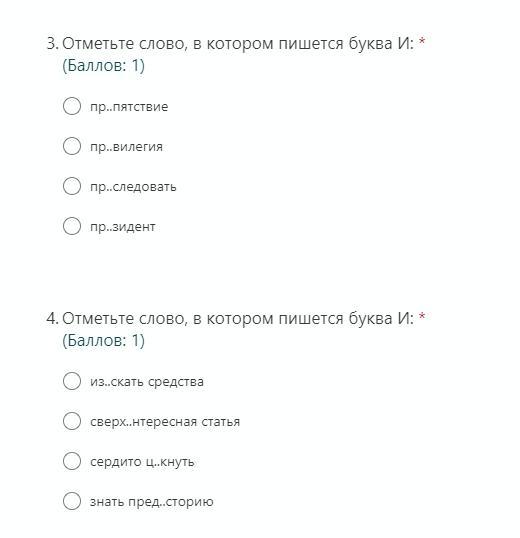 3. Отметьте слово, в котором пишется буква И: *
(Баллов: 1)

пр..пятствие

пр..вилегия

пр..следовать

пр..зидент

4. Отметьте слово, в котором пишется буква И: *
(Баллов: 1)

из..скать средства

сверх..нтересная статья

сердито ц..кнуть

знать пред..сторию